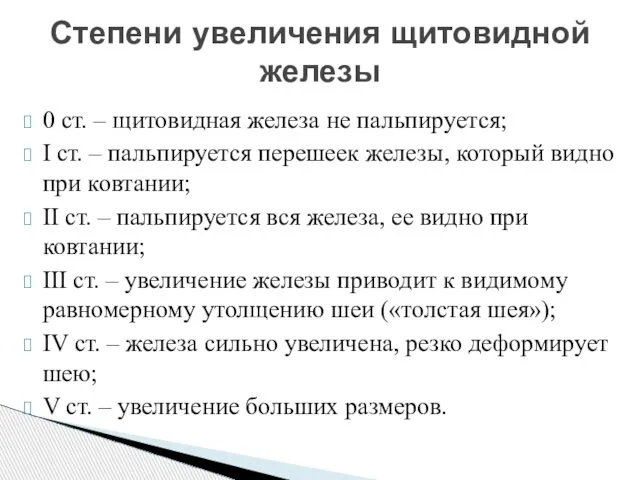 Степени увеличения щитовидной железы

0 ст. – щитовидная железа не пальпируется;

I ст. – пальпируется перешеек железы, который видно при ковтании;

II ст. – пальпируется вся железа, ее видно при ковтании;

III ст. – увеличение железы приводит к видимому равномерному утолщению шеи («толстая шея»);

IV ст. – железа сильно увеличена, резко деформирует шею;

V ст. – увеличение больших размеров.